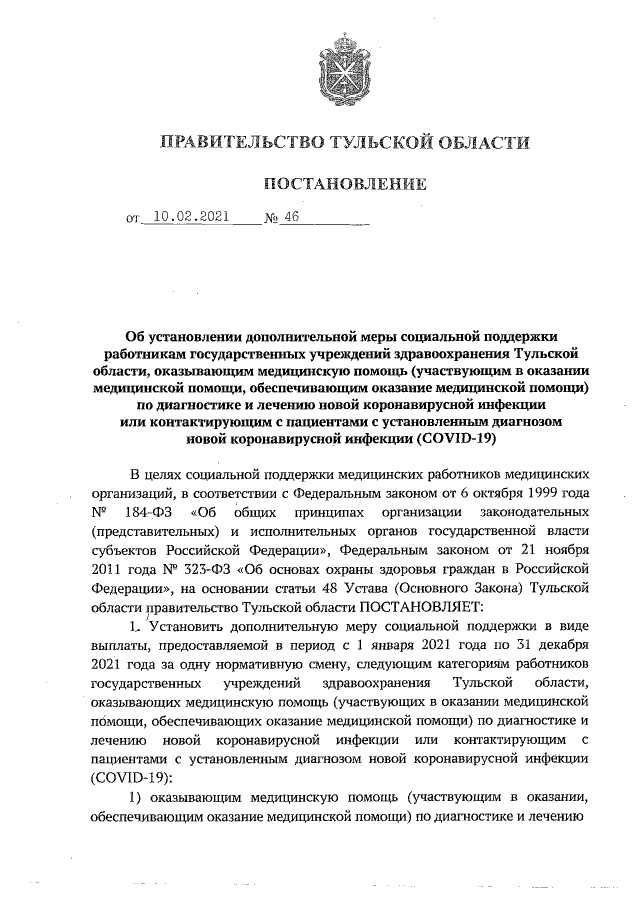 ПРАВИТЕЛЬСТВО ТУЛЬСКОЙ ОБЛАСТИ

ПОСТАНОВЛЕНИЕ

от 10.02.2021 № 46

Об установлении дополнительной меры социальной поддержки работникам государственных учреждений здравоохранения Тульской области, оказывающим медицинскую помощь (участвующим в оказании медицинской помощи, обеспечивающим оказание медицинской помощи) по диагностике и лечению новой коронавирусной инфекции или контактирующим с пациентами с установленным диагнозом новой коронавирусной инфекции (COVID-19)

В целях социальной поддержки медицинских работников медицинских организаций, в соответствии с Федеральным законом от 6 октября 1999 года № 184-ФЗ «Об общих принципах организации законодательных (представительных) и исполнительных органов государственной власти субъектов Российской Федерации», Федеральным законом от 21 ноября 2011 года № 323-ФЗ «Об основах охраны здоровья граждан в Российской Федерации», на основании статьи 48 Устава (Основного Закона) Тульской области правительство Тульской области ПОСТАНОВЛЯЕТ:

1. Установить дополнительную меру социальной поддержки в виде выплаты, предоставляемой в период с 1 января 2021 года по 31 декабря 2021 года за одну нормативную смену, следующим категориям работников государственных учреждений здравоохранения Тульской области, оказывающих медицинскую помощь (участвующих в оказании медицинской помощи, обеспечивающих оказание медицинской помощи) по диагностике и лечению новой коронавирусной инфекции или контактирующим с пациентами с установленным диагнозом новой коронавирусной инфекции (COVID-19):

1) оказывающим медицинскую помощь (участвующим в оказании, обеспечивающим оказание медицинской помощи) по диагностике и лечению